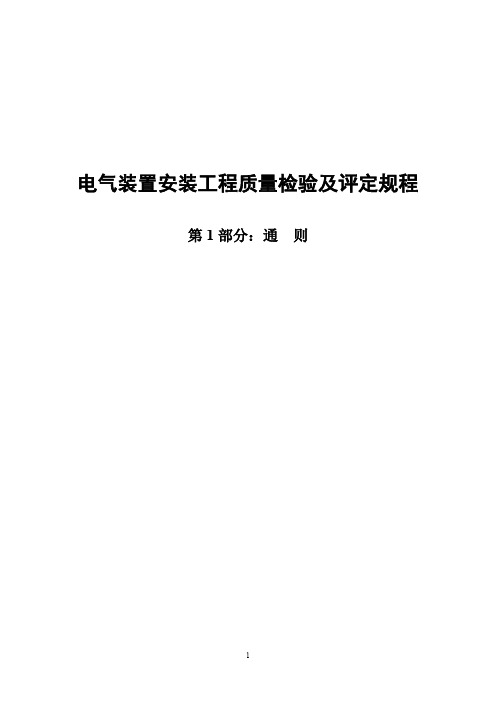 电气装置安装工程质量检验及评定规程

第 1 部分：通　则

1